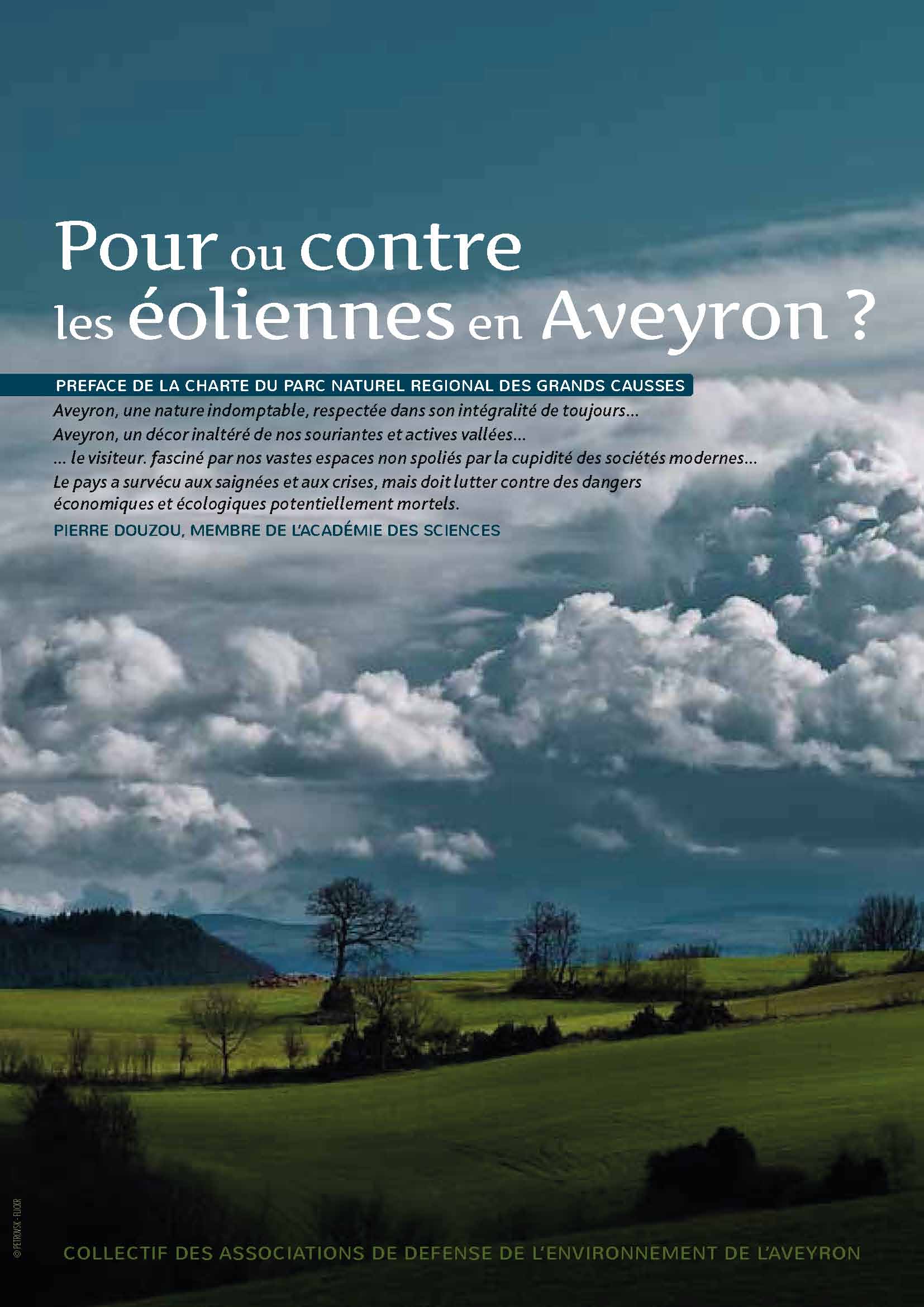 Pour ou contre les éoliennes en Aveyron ?

PREFACE DE LA CHARTE DU PARC NATUREL REGIONAL DES GRANDS CAUSSES

Aveyron, une nature indomptable, respectée dans son intégralité de toujours...
Aveyron, un décor inaltéré de nos souriantes et actives vallées...
... le visiteur. fasciné par nos vastes espaces non spoliés par la cupidité des sociétés modernes...
Le pays a survécu aux saignées et aux crises, mais doit lutter contre des dangers économiques et écologiques potentiellement mortels.

PIERRE DOUZOU, MEMBRE DE L'ACADÉMIE DES SCIENCES

© PETROVSK - FLICKR

COLLECTIF DES ASSOCIATIONS DE DEFENSE DE L'ENVIRONNEMENT DE L'AVEYRON